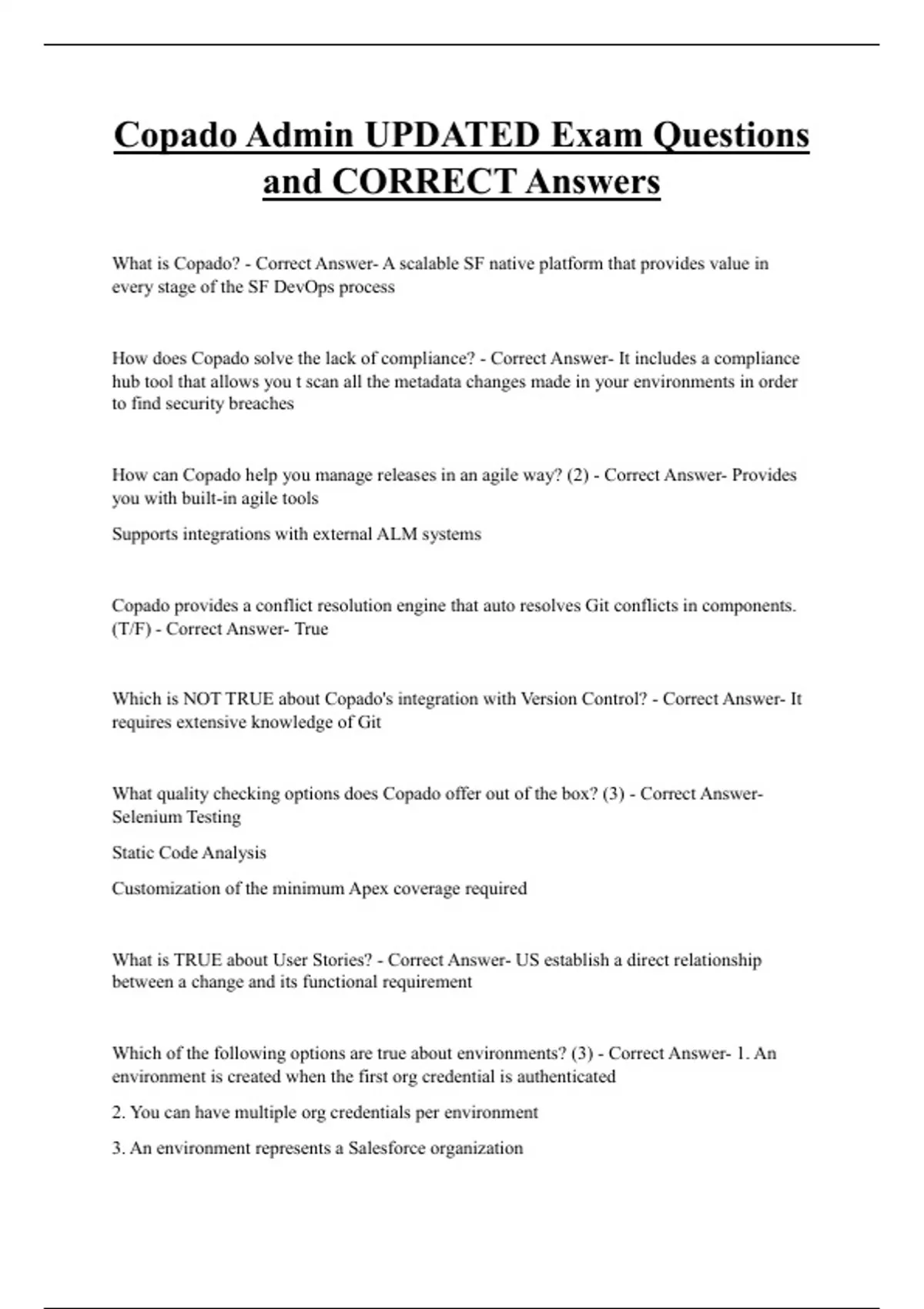 Copado Admin UPDATED Exam Questions and CORRECT Answers

What is Copado? - Correct Answer- A scalable SF native platform that provides value in every stage of the SF DevOps process

How does Copado solve the lack of compliance? - Correct Answer- It includes a compliance hub tool that allows you t scan all the metadata changes made in your environments in order to find security breaches

How can Copado help you manage releases in an agile way? (2) - Correct Answer- Provides you with built-in agile tools

Supports integrations with external ALM systems

Copado provides a conflict resolution engine that auto resolves Git conflicts in components. (T/F) - Correct Answer- True

Which is NOT TRUE about Copado's integration with Version Control? - Correct Answer- It requires extensive knowledge of Git

What quality checking options does Copado offer out of the box? (3) - Correct Answer- Selenium Testing

Static Code Analysis

Customization of the minimum Apex coverage required

What is TRUE about User Stories? - Correct Answer- US establish a direct relationship between a change and its functional requirement

Which of the following options are true about environments? (3) - Correct Answer- 1. An environment is created when the first org credential is authenticated

2. You can have multiple org credentials per environment

3. An environment represents a Salesforce organization